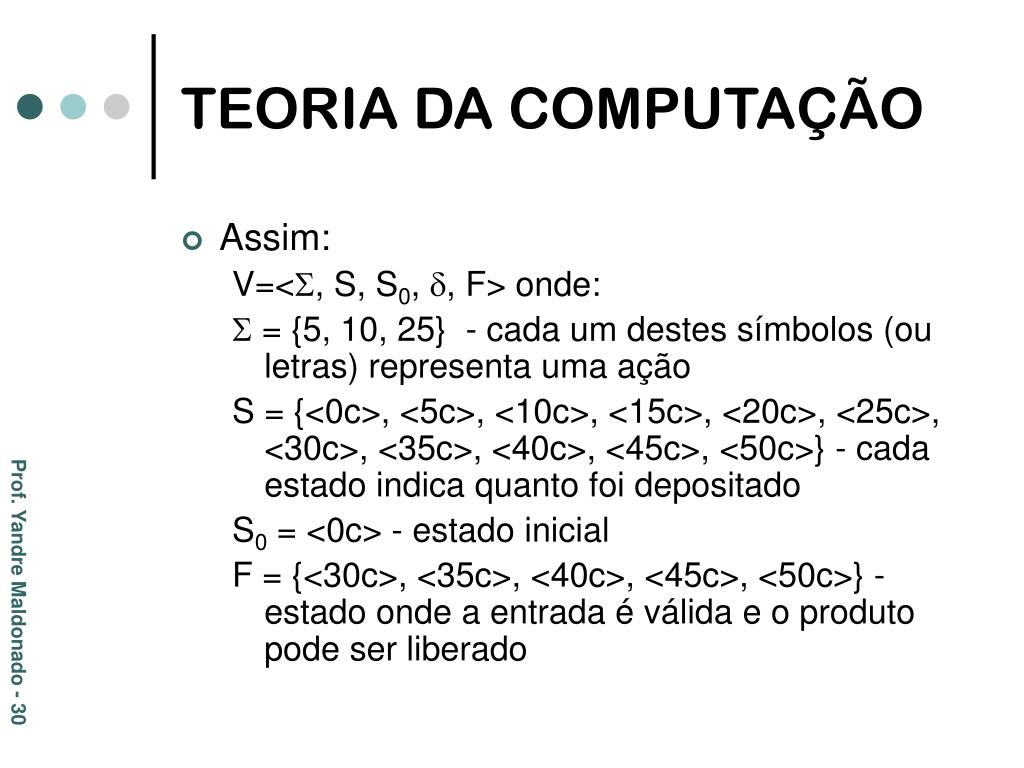 TEORIA DA COMPUTAÇÃO

Assim:

V=<$\Sigma$, S, $S_0$, $\delta$, F> onde:

$\Sigma$ = {5, 10, 25} - cada um destes símbolos (ou letras) representa uma ação

S = {<0c>, <5c>, <10c>, <15c>, <20c>, <25c>, <30c>, <35c>, <40c>, <45c>, <50c>} - cada estado indica quanto foi depositado

$S_0$ = <0c> - estado inicial

F = {<30c>, <35c>, <40c>, <45c>, <50c>} - estado onde a entrada é válida e o produto pode ser liberado

Prof. Yandre Maldonado - 30